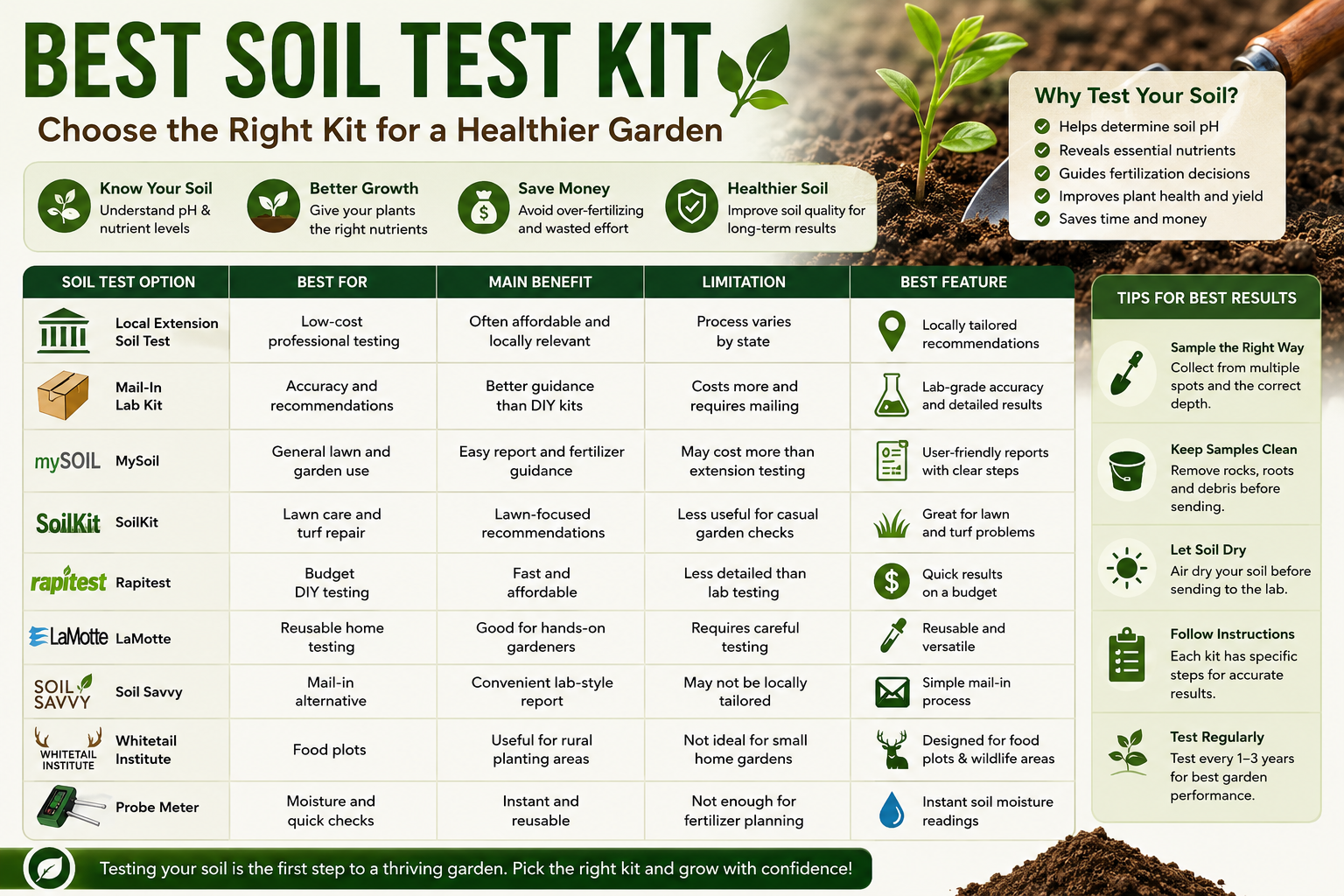 BEST SOIL TEST KIT

Choose the Right Kit for a Healthier Garden

Know Your Soil
Understand pH & nutrient levels

Better Growth
Give your plants the right nutrients

Save Money
Avoid over-fertilizing and wasted effort

Healthier Soil
Improve soil quality for long-term results

Why Test Your Soil?
Helps determine soil pH
Reveals essential nutrients
Guides fertilization decisions
Improves plant health and yield
Saves time and money

| SOIL TEST OPTION | BEST FOR | MAIN BENEFIT | LIMITATION | BEST FEATURE |
|---|---|---|---|---|
| Local Extension Soil Test | Low-cost professional testing | Often affordable and locally relevant | Process varies by state | Locally tailored recommendations |
| Mail-In Lab Kit | Accuracy and recommendations | Better guidance than DIY kits | Costs more and requires mailing | Lab-grade accuracy and detailed results |
| mySOIL MySoil | General lawn and garden use | Easy report and fertilizer guidance | May cost more than extension testing | User-friendly reports with clear steps |
| SoilKit SoilKit | Lawn care and turf repair | Lawn-focused recommendations | Less useful for casual garden checks | Great for lawn and turf problems |
| rapitest Rapitest | Budget DIY testing | Fast and affordable | Less detailed than lab testing | Quick results on a budget |
| LaMotte LaMotte | Reusable home testing | Good for hands-on gardeners | Requires careful testing | Reusable and versatile |
| SOIL SAVVY Soil Savvy | Mail-in alternative | Convenient lab-style report | May not be locally tailored | Simple mail-in process |
| WHITETAIL INSTITUTE Whitetail Institute | Food plots | Useful for rural planting areas | Not ideal for small home gardens | Designed for food plots & wildlife areas |
| Probe Meter | Moisture and quick checks | Instant and reusable | Not enough for fertilizer planning | Instant soil moisture readings |

TIPS FOR BEST RESULTS

Sample the Right Way
Collect from multiple spots and the correct depth.

Keep Samples Clean
Remove rocks, roots and debris before sending.

Let Soil Dry
Air dry your soil before sending to the lab.

Follow Instructions
Each kit has specific steps for accurate results.

Test Regularly
Test every 1–3 years for best garden performance.

Testing your soil is the first step to a thriving garden. Pick the right kit and grow with confidence!